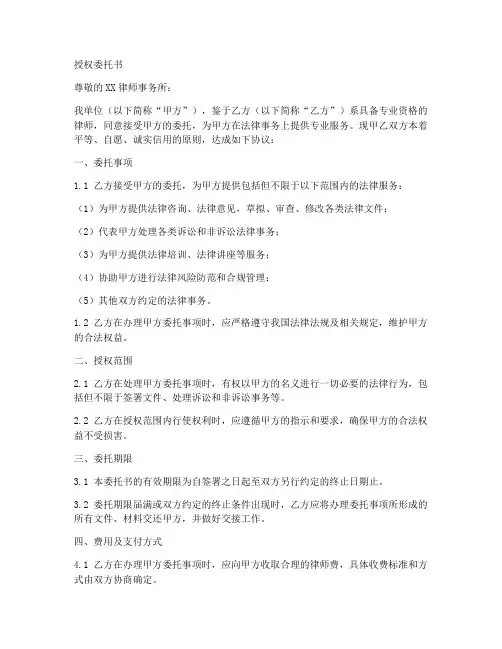 授权委托书

尊敬的XX律师事务所：

我单位（以下简称“甲方”），鉴于乙方（以下简称“乙方”）系具备专业资格的律师，同意接受甲方的委托，为甲方在法律事务上提供专业服务。现甲乙双方本着平等、自愿、诚实信用的原则，达成如下协议：

一、委托事项

1.1 乙方接受甲方的委托，为甲方提供包括但不限于以下范围内的法律服务：

（1）为甲方提供法律咨询、法律意见，草拟、审查、修改各类法律文件；

（2）代表甲方处理各类诉讼和非诉讼法律事务；

（3）为甲方提供法律培训、法律讲座等服务；

（4）协助甲方进行法律风险防范和合规管理；

（5）其他双方约定的法律事务。

1.2 乙方在办理甲方委托事项时，应严格遵守我国法律法规及相关规定，维护甲方的合法权益。

二、授权范围

2.1 乙方在处理甲方委托事项时，有权以甲方的名义进行一切必要的法律行为，包括但不限于签署文件、处理诉讼和非诉讼事务等。

2.2 乙方在授权范围内行使权利时，应遵循甲方的指示和要求，确保甲方的合法权益不受损害。

三、委托期限

3.1 本委托书的有效期限为自签署之日起至双方另行约定的终止日期止。

3.2 委托期限届满或双方约定的终止条件出现时，乙方应将办理委托事项所形成的所有文件、材料交还甲方，并做好交接工作。

四、费用及支付方式

4.1 乙方在办理甲方委托事项时，应向甲方收取合理的律师费，具体收费标准和方式由双方协商确定。